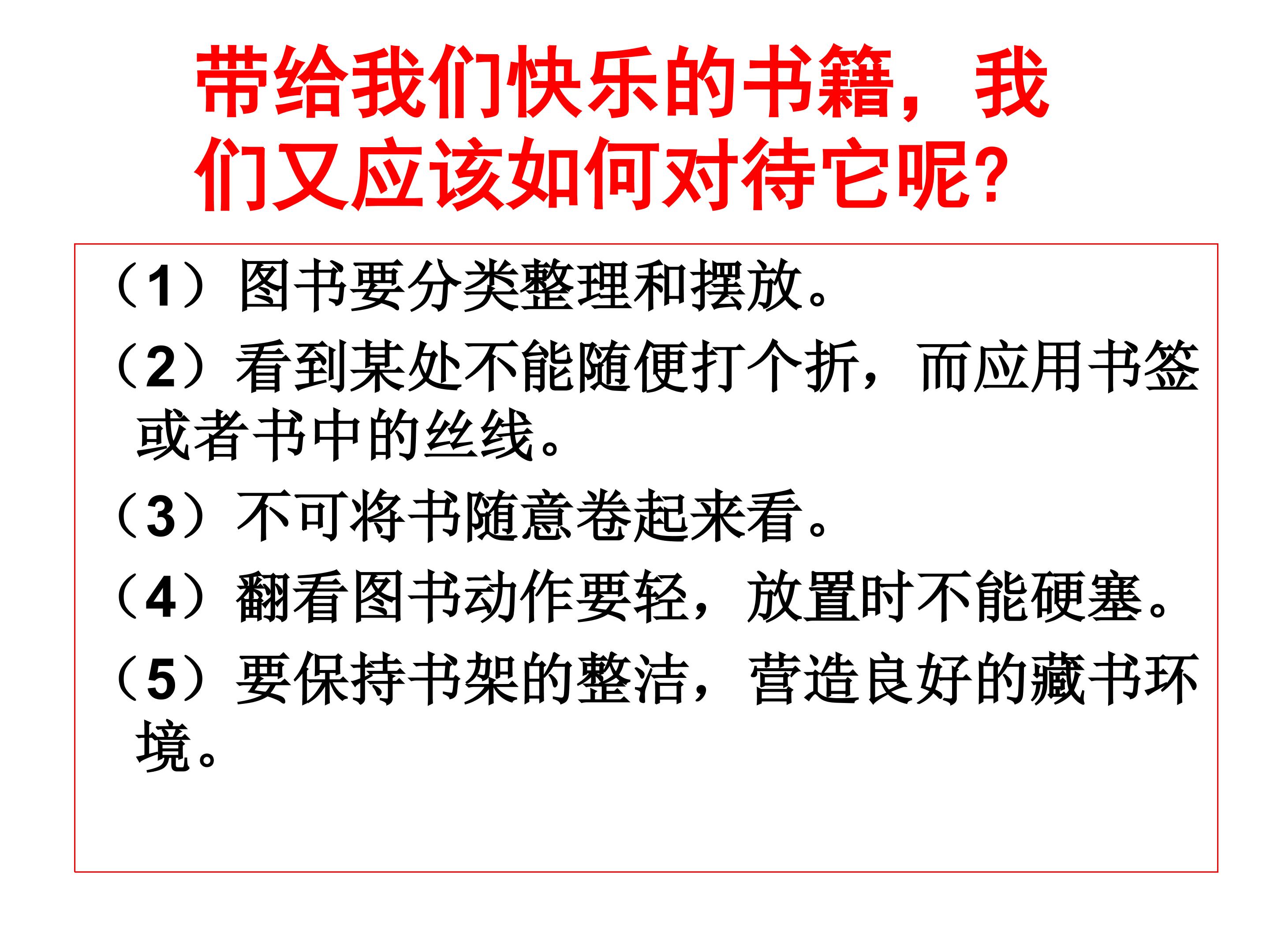 带给我们快乐的书籍，我们又应该如何对待它呢?

（1）图书要分类整理和摆放。

（2）看到某处不能随便打个折，而应用书签或者书中的丝线。

（3）不可将书随意卷起来看。

（4）翻看图书动作要轻，放置时不能硬塞。

（5）要保持书架的整洁，营造良好的藏书环境。